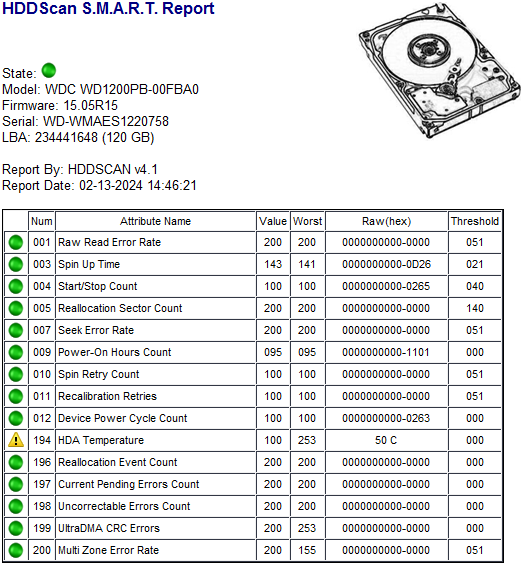 HDDScan S.M.A.R.T. Report

State:
Model: WDC WD1200PB-00FBA0
Firmware: 15.05R15
Serial: WD-WMAES1220758
LBA: 234441648 (120 GB)

Report By: HDDSCAN v4.1
Report Date: 02-13-2024 14:46:21

| | Num | Attribute Name | Value | Worst | Raw(hex) | Threshold |
|---|---|---|---|---|---|---|
| | 001 | Raw Read Error Rate | 200 | 200 | 0000000000-0000 | 051 |
| | 003 | Spin Up Time | 143 | 141 | 0000000000-0D26 | 021 |
| | 004 | Start/Stop Count | 100 | 100 | 0000000000-0265 | 040 |
| | 005 | Reallocation Sector Count | 200 | 200 | 0000000000-0000 | 140 |
| | 007 | Seek Error Rate | 200 | 200 | 0000000000-0000 | 051 |
| | 009 | Power-On Hours Count | 095 | 095 | 0000000000-1101 | 000 |
| | 010 | Spin Retry Count | 100 | 100 | 0000000000-0000 | 051 |
| | 011 | Recalibration Retries | 100 | 100 | 0000000000-0000 | 051 |
| | 012 | Device Power Cycle Count | 100 | 100 | 0000000000-0263 | 000 |
| | 194 | HDA Temperature | 100 | 253 | 50 C | 000 |
| | 196 | Reallocation Event Count | 200 | 200 | 0000000000-0000 | 000 |
| | 197 | Current Pending Errors Count | 200 | 200 | 0000000000-0000 | 000 |
| | 198 | Uncorrectable Errors Count | 200 | 200 | 0000000000-0000 | 000 |
| | 199 | UltraDMA CRC Errors | 200 | 253 | 0000000000-0000 | 000 |
| | 200 | Multi Zone Error Rate | 200 | 155 | 0000000000-0000 | 051 |